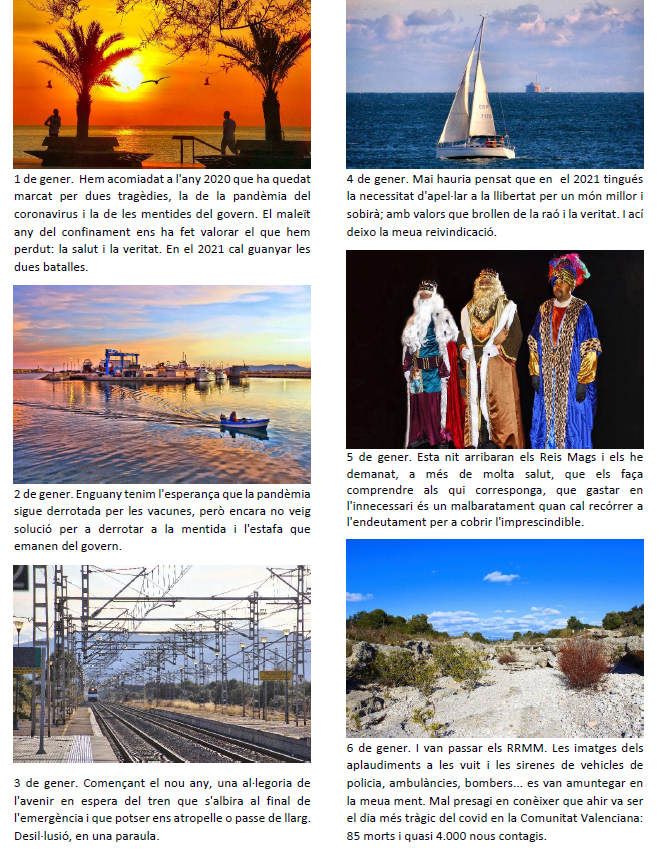 1 de gener. Hem acomiadat a l'any 2020 que ha quedat marcat per dues tragèdies, la de la pandèmia del coronavirus i la de les mentides del govern. El maleït any del confinament ens ha fet valorar el que hem perdut: la salut i la veritat. En el 2021 cal guanyar les dues batalles.

2 de gener. Enguany tenim l'esperança que la pandèmia sigue derrotada per les vacunes, però encara no veig solució per a derrotar a la mentida i l'estafa que emanen del govern.

3 de gener. Començant el nou any, una al·legoria de l'avenir en espera del tren que s'albira al final de l'emergència i que potser ens atropelle o passe de llarg. Desil·lusió, en una paraula.

4 de gener. Mai hauria pensat que en el 2021 tingués la necessitat d'apel·lar a la llibertat per un món millor i sobirà; amb valors que brollen de la raó i la veritat. I ací deixo la meua reivindicació.

5 de gener. Esta nit arribaran els Reis Mags i els he demanat, a més de molta salut, que els faça comprendre als qui corresponga, que gastar en l'innecessari és un malbaratament quan cal recórrer a l'endeutament per a cobrir l'imprescindible.

6 de gener. I van passar els RRMM. Les imatges dels aplaudiments a les vuit i les sirenes de vehicles de policia, ambulàncies, bombers... es van amuntegar en la meua ment. Mal presagi en conèixer que ahir va ser el dia més tràgic del covid en la Comunitat Valenciana: 85 morts i quasi 4.000 nous contagis.